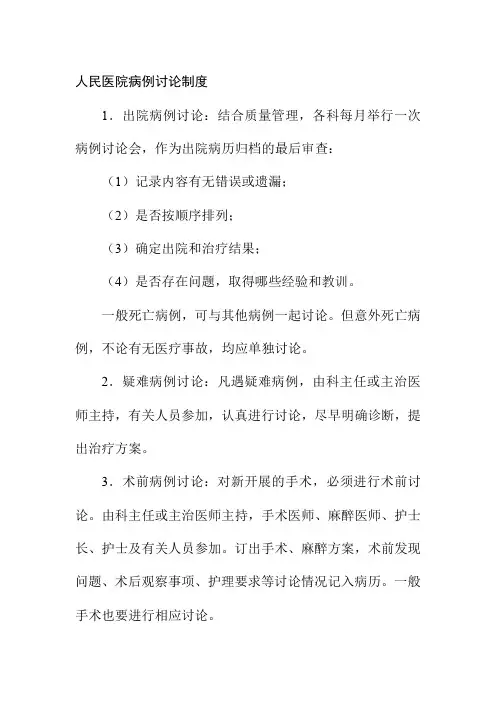 人民医院病例讨论制度

1．出院病例讨论：结合质量管理，各科每月举行一次病例讨论会，作为出院病历归档的最后审查：

（1）记录内容有无错误或遗漏；

（2）是否按顺序排列；

（3）确定出院和治疗结果；

（4）是否存在问题，取得哪些经验和教训。

一般死亡病例，可与其他病例一起讨论。但意外死亡病例，不论有无医疗事故，均应单独讨论。

2．疑难病例讨论：凡遇疑难病例，由科主任或主治医师主持，有关人员参加，认真进行讨论，尽早明确诊断，提出治疗方案。

3．术前病例讨论：对新开展的手术，必须进行术前讨论。由科主任或主治医师主持，手术医师、麻醉医师、护士长、护士及有关人员参加。订出手术、麻醉方案，术前发现问题、术后观察事项、护理要求等讨论情况记入病历。一般手术也要进行相应讨论。